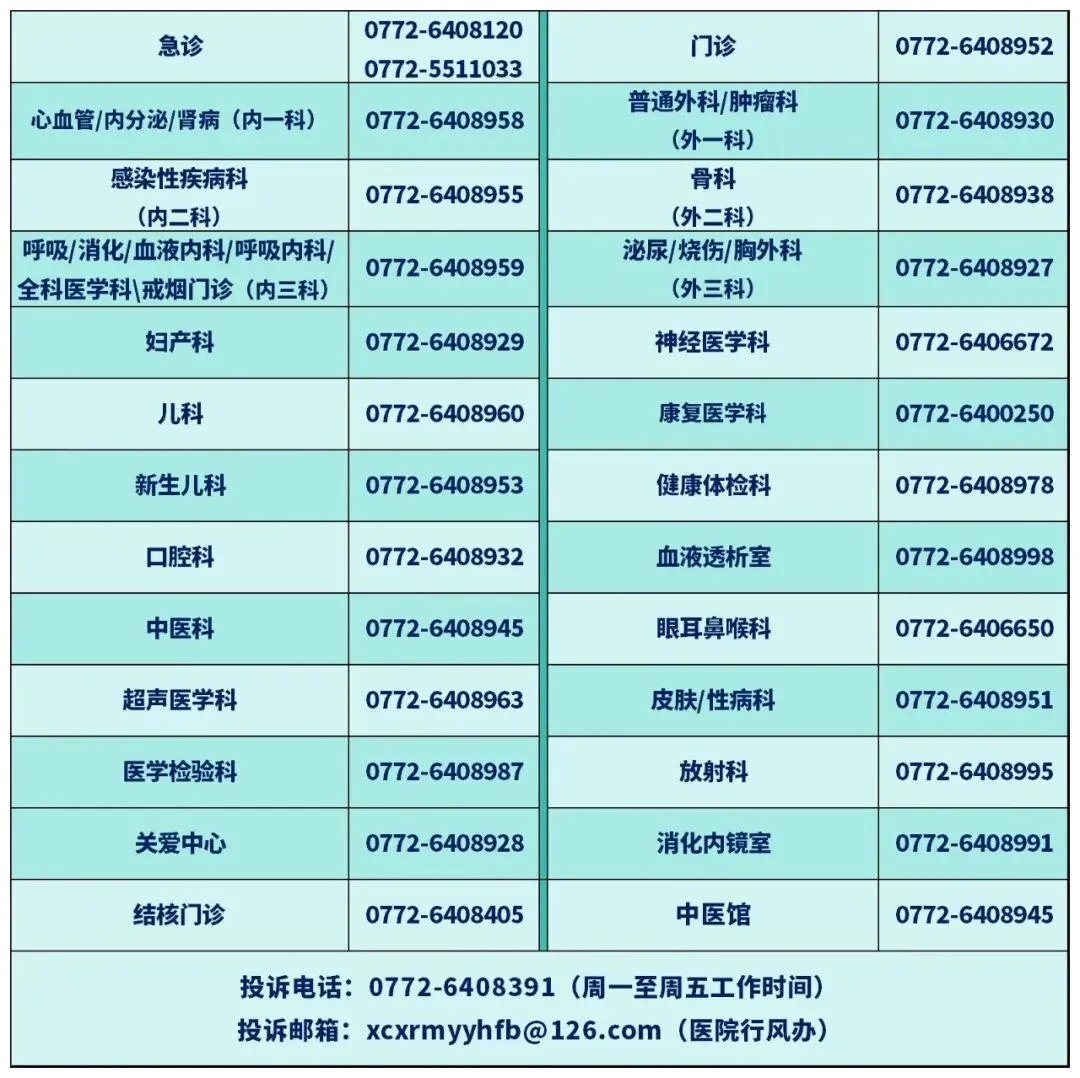 | 急诊 | 0772-6408120 0772-5511033 | 门诊 | 0772-6408952 |
|---|---|---|---|
| 心血管/内分泌/肾病（内一科） | 0772-6408958 | 普通外科/肿瘤科（外一科） | 0772-6408930 |
| 感染性疾病科（内二科） | 0772-6408955 | 骨科（外二科） | 0772-6408938 |
| 呼吸/消化/血液内科/呼吸内科/全科医学科\戒烟门诊（内三科） | 0772-6408959 | 泌尿/烧伤/胸外科（外三科） | 0772-6408927 |
| 妇产科 | 0772-6408929 | 神经医学科 | 0772-6406672 |
| 儿科 | 0772-6408960 | 康复医学科 | 0772-6400250 |
| 新生儿科 | 0772-6408953 | 健康体检科 | 0772-6408978 |
| 口腔科 | 0772-6408932 | 血液透析室 | 0772-6408998 |
| 中医科 | 0772-6408945 | 眼耳鼻喉科 | 0772-6406650 |
| 超声医学科 | 0772-6408963 | 皮肤/性病科 | 0772-6408951 |
| 医学检验科 | 0772-6408987 | 放射科 | 0772-6408995 |
| 关爱中心 | 0772-6408928 | 消化内镜室 | 0772-6408991 |
| 结核门诊 | 0772-6408405 | 中医馆 | 0772-6408945 |

投诉电话：0772-6408391（周一至周五工作时间）
投诉邮箱：xcxrmyyhfb@126.com（医院行风办）